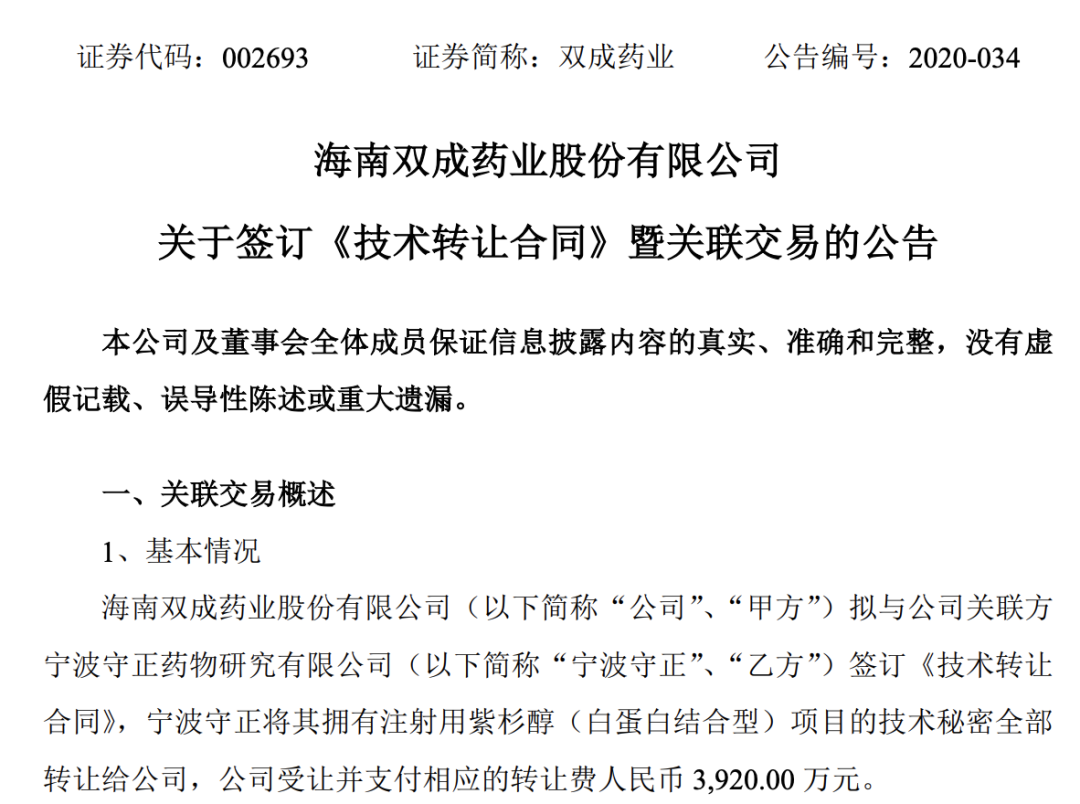 证券代码：002693　　　证券简称：双成药业　　　公告编号：2020-034

海南双成药业股份有限公司

关于签订《技术转让合同》暨关联交易的公告

本公司及董事会全体成员保证信息披露内容的真实、准确和完整，没有虚假记载、误导性陈述或重大遗漏。

一、关联交易概述

1、基本情况

海南双成药业股份有限公司（以下简称“公司”、“甲方”）拟与公司关联方宁波守正药物研究有限公司（以下简称“宁波守正”、“乙方”）签订《技术转让合同》，宁波守正将其拥有注射用紫杉醇（白蛋白结合型）项目的技术秘密全部转让给公司，公司受让并支付相应的转让费人民币 3,920.00 万元。